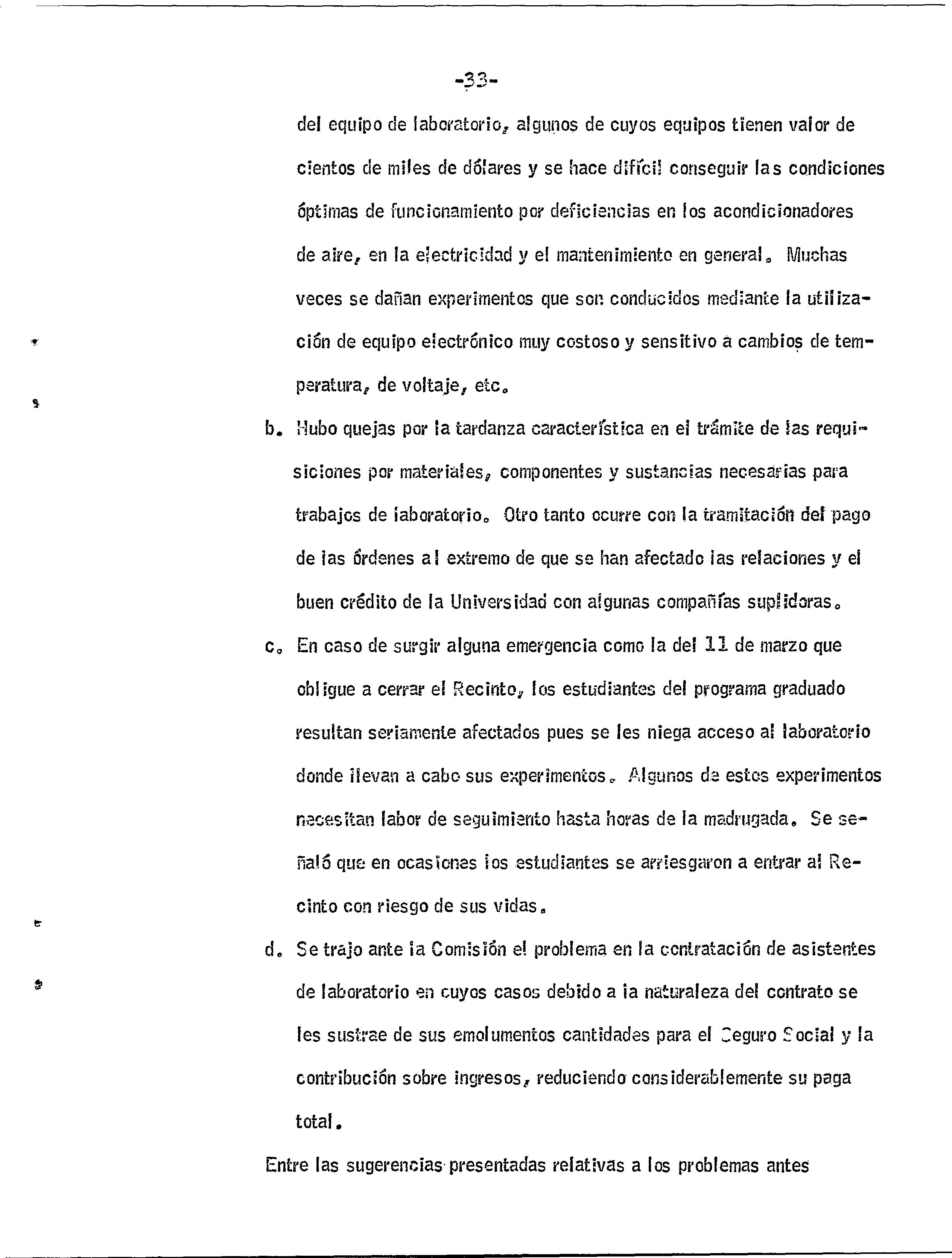 -33-

del equipo de laboratorio, algunos de cuyos equipos tienen valor de cientos de miles de dólares y se hace difícil conseguir las condiciones óptimas de funcionamiento por deficiencias en los acondicionadores de aire, en la electricidad y el mantenimiento en general. Muchas veces se dañan experimentos que son conducidos mediante la utilización de equipo electrónico muy costoso y sensitivo a cambios de temperatura, de voltaje, etc.

b. Hubo quejas por la tardanza característica en el trámite de las requisiciones por materiales, componentes y sustancias necesarias para trabajos de laboratorio. Otro tanto ocurre con la tramitación del pago de las órdenes al extremo de que se han afectado las relaciones y el buen crédito de la Universidad con algunas compañías suplidoras.

c. En caso de surgir alguna emergencia como la del 11 de marzo que obligue a cerrar el Recinto, los estudiantes del programa graduado resultan seriamente afectados pues se les niega acceso al laboratorio donde llevan a cabo sus experimentos. Algunos de estos experimentos necesitan labor de seguimiento hasta horas de la madrugada. Se señaló que en ocasiones los estudiantes se arriesgaron a entrar al Recinto con riesgo de sus vidas.

d. Se trajo ante la Comisión el problema en la contratación de asistentes de laboratorio en cuyos casos debido a la naturaleza del contrato se les sustrae de sus emolumentos cantidades para el Seguro Social y la contribución sobre ingresos, reduciendo considerablemente su paga total.

Entre las sugerencias presentadas relativas a los problemas antes